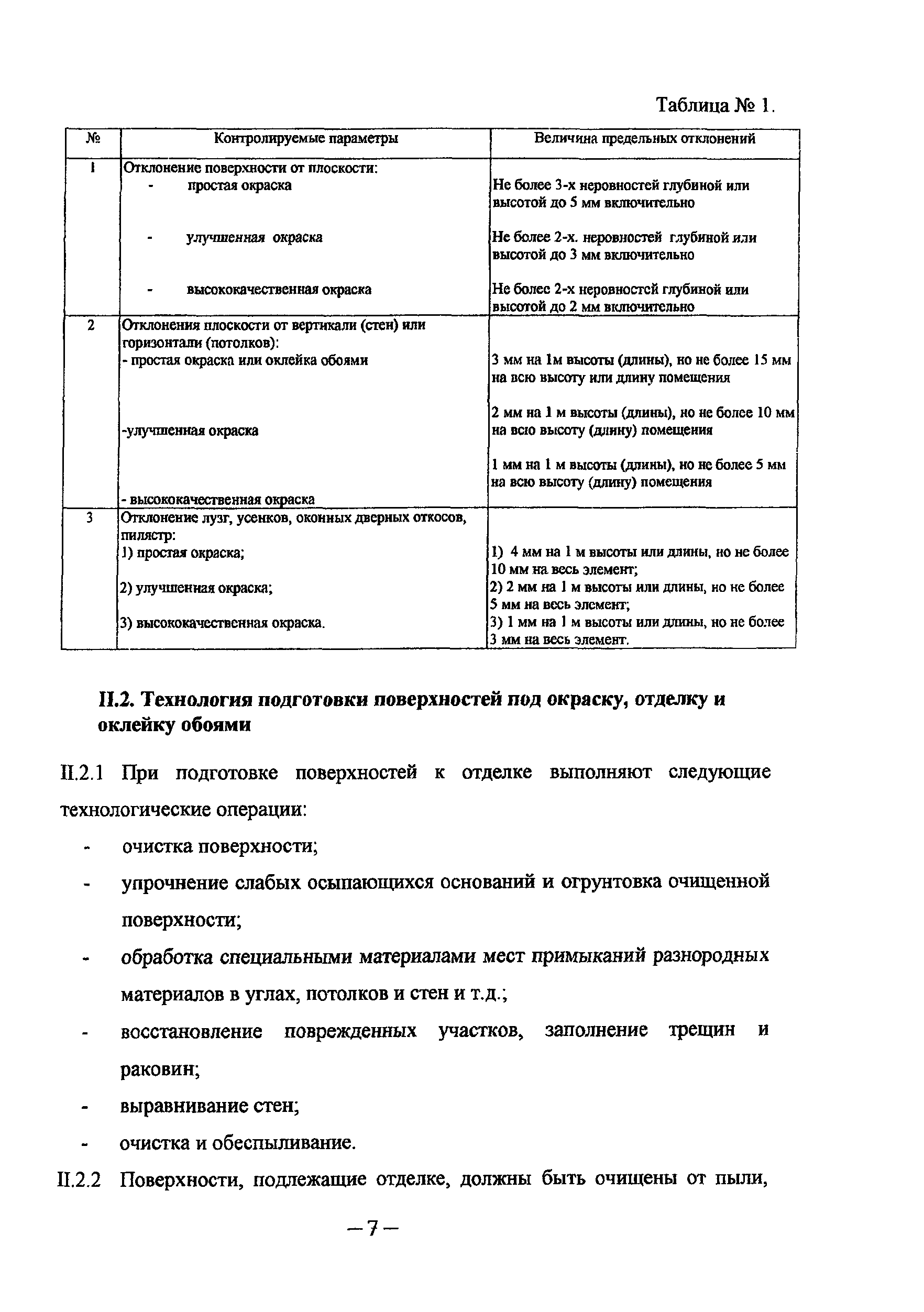 Таблица № 1.

| № | Контролируемые параметры | Величина предельных отклонений |
|---|---|---|
| 1 | Отклонение поверхности от плоскости: - простая окраска - улучшенная окраска - высококачественная окраска | Не более 3-х неровностей глубиной или высотой до 5 мм включительно Не более 2-х. неровностей глубиной или высотой до 3 мм включительно Не более 2-х неровностей глубиной или высотой до 2 мм включительно |
| 2 | Отклонения плоскости от вертикали (стен) или горизонтали (потолков): - простая окраска или оклейка обоями -улучшенная окраска - высококачественная окраска | 3 мм на 1м высоты (длины), но не более 15 мм на всю высоту или длину помещения 2 мм на 1 м высоты (длины), но не более 10 мм на всю высоту (длину) помещения 1 мм на 1 м высоты (длины), но не более 5 мм на всю высоту (длину) помещения |
| 3 | Отклонение лузг, усенков, оконных дверных откосов, пилястр: 1) простая окраска; 2) улучшенная окраска; 3) высококачественная окраска. | 1) 4 мм на 1 м высоты или длины, но не более 10 мм на весь элемент; 2) 2 мм на 1 м высоты или длины, но не более 5 мм на весь элемент; 3) 1 мм на 1 м высоты или длины, но не более 3 мм на весь элемент. |

II.2. Технология подготовки поверхностей под окраску, отделку и оклейку обоями

II.2.1 При подготовке поверхностей к отделке выполняют следующие технологические операции:
- очистка поверхности;
- упрочнение слабых осыпающихся оснований и огрунтовка очищенной поверхности;
- обработка специальными материалами мест примыканий разнородных материалов в углах, потолков и стен и т.д.;
- восстановление поврежденных участков, заполнение трещин и раковин;
- выравнивание стен;
- очистка и обеспыливание.

II.2.2 Поверхности, подлежащие отделке, должны быть очищены от пыли,

— 7 —